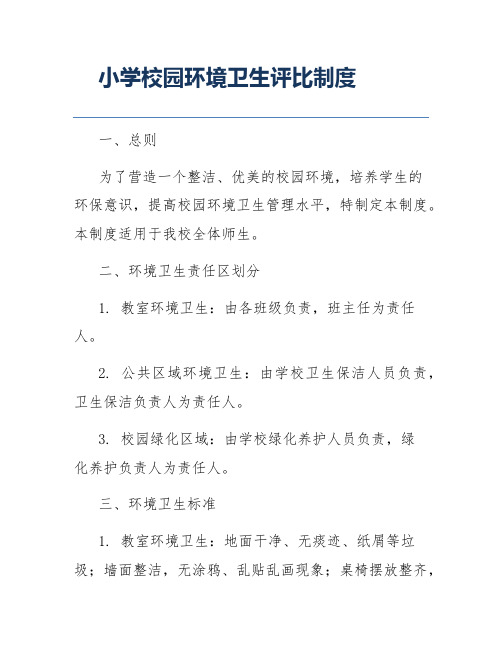 小学校园环境卫生评比制度

一、总则

为了营造一个整洁、优美的校园环境，培养学生的环保意识，提高校园环境卫生管理水平，特制定本制度。本制度适用于我校全体师生。

二、环境卫生责任区划分

1. 教室环境卫生：由各班级负责，班主任为责任人。

2. 公共区域环境卫生：由学校卫生保洁人员负责，卫生保洁负责人为责任人。

3. 校园绿化区域：由学校绿化养护人员负责，绿化养护负责人为责任人。

三、环境卫生标准

1. 教室环境卫生：地面干净、无痰迹、纸屑等垃圾；墙面整洁，无涂鸦、乱贴乱画现象；桌椅摆放整齐，